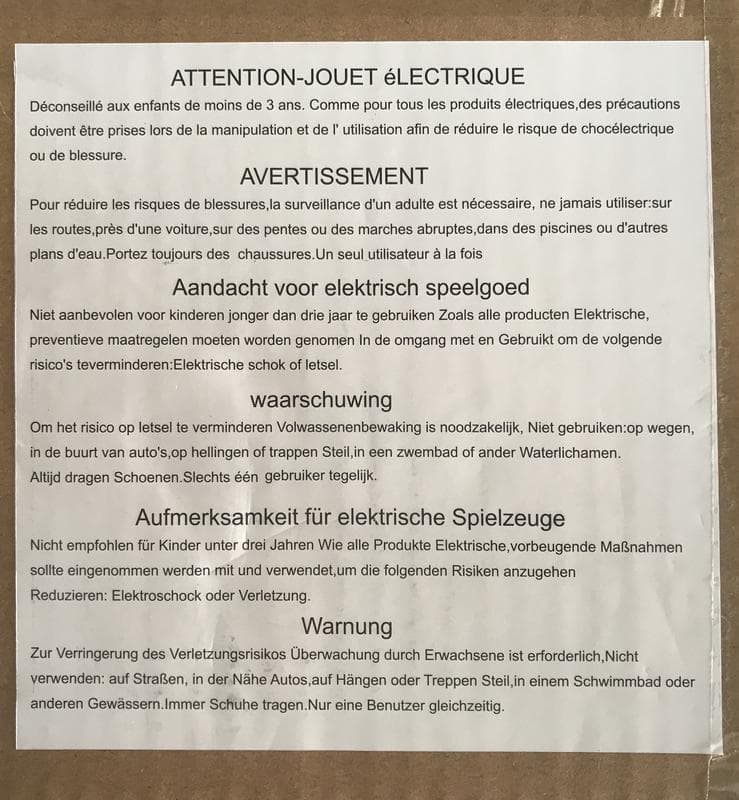 ATTENTION-JOUET éLECTRIQUE

Déconseillé aux enfants de moins de 3 ans. Comme pour tous les produits électriques,des précautions doivent être prises lors de la manipulation et de l' utilisation afin de réduire le risque de chocélectrique ou de blessure.

AVERTISSEMENT

Pour réduire les risques de blessures,la surveillance d'un adulte est nécessaire, ne jamais utiliser:sur les routes,près d'une voiture,sur des pentes ou des marches abruptes,dans des piscines ou d'autres plans d'eau.Portez toujours des chaussures.Un seul utilisateur à la fois

Aandacht voor elektrisch speelgoed

Niet aanbevolen voor kinderen jonger dan drie jaar te gebruiken Zoals alle producten Elektrische, preventieve maatregelen moeten worden genomen In de omgang met en Gebruikt om de volgende risico's teverminderen:Elektrische schok of letsel.

waarschuwing

Om het risico op letsel te verminderen Volwassenenbewaking is noodzakelijk, Niet gebruiken:op wegen, in de buurt van auto's,op hellingen of trappen Steil,in een zwembad of ander Waterlichamen. Altijd dragen Schoenen.Slechts één gebruiker tegelijk.

Aufmerksamkeit für elektrische Spielzeuge

Nicht empfohlen für Kinder unter drei Jahren Wie alle Produkte Elektrische,vorbeugende Maßnahmen sollte eingenommen werden mit und verwendet,um die folgenden Risiken anzugehen Reduzieren: Elektroschock oder Verletzung.

Warnung

Zur Verringerung des Verletzungsrisikos Überwachung durch Erwachsene ist erforderlich,Nicht verwenden: auf Straßen, in der Nähe Autos,auf Hängen oder Treppen Steil,in einem Schwimmbad oder anderen Gewässern.Immer Schuhe tragen.Nur eine Benutzer gleichzeitig.